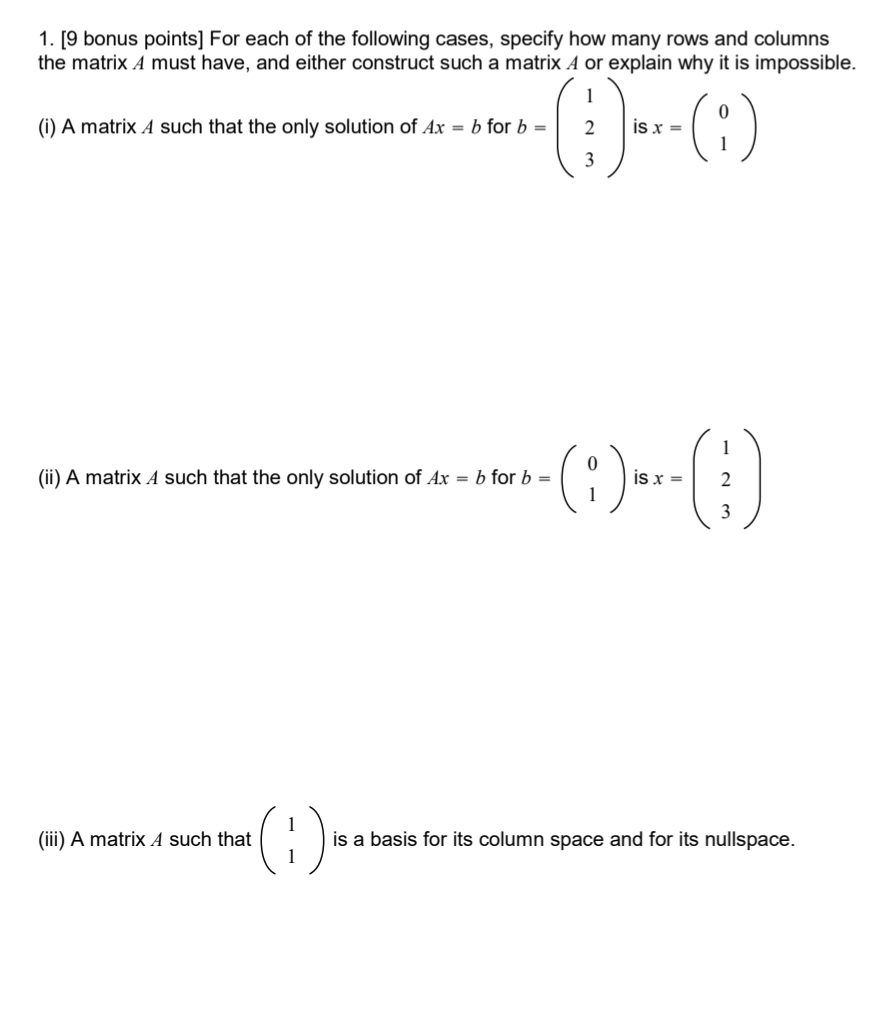 1. [9 bonus points] For each of the following cases, specify how many rows and columns the matrix $A$ must have, and either construct such a matrix $A$ or explain why it is impossible.

(i) A matrix $A$ such that the only solution of $Ax = b$ for $b = \begin{pmatrix} 1 \\ 2 \\ 3 \end{pmatrix}$ is $x = \begin{pmatrix} 0 \\ 1 \end{pmatrix}$

(ii) A matrix $A$ such that the only solution of $Ax = b$ for $b = \begin{pmatrix} 0 \\ 1 \end{pmatrix}$ is $x = \begin{pmatrix} 1 \\ 2 \\ 3 \end{pmatrix}$

(iii) A matrix $A$ such that $\begin{pmatrix} 1 \\ 1 \end{pmatrix}$ is a basis for its column space and for its nullspace.